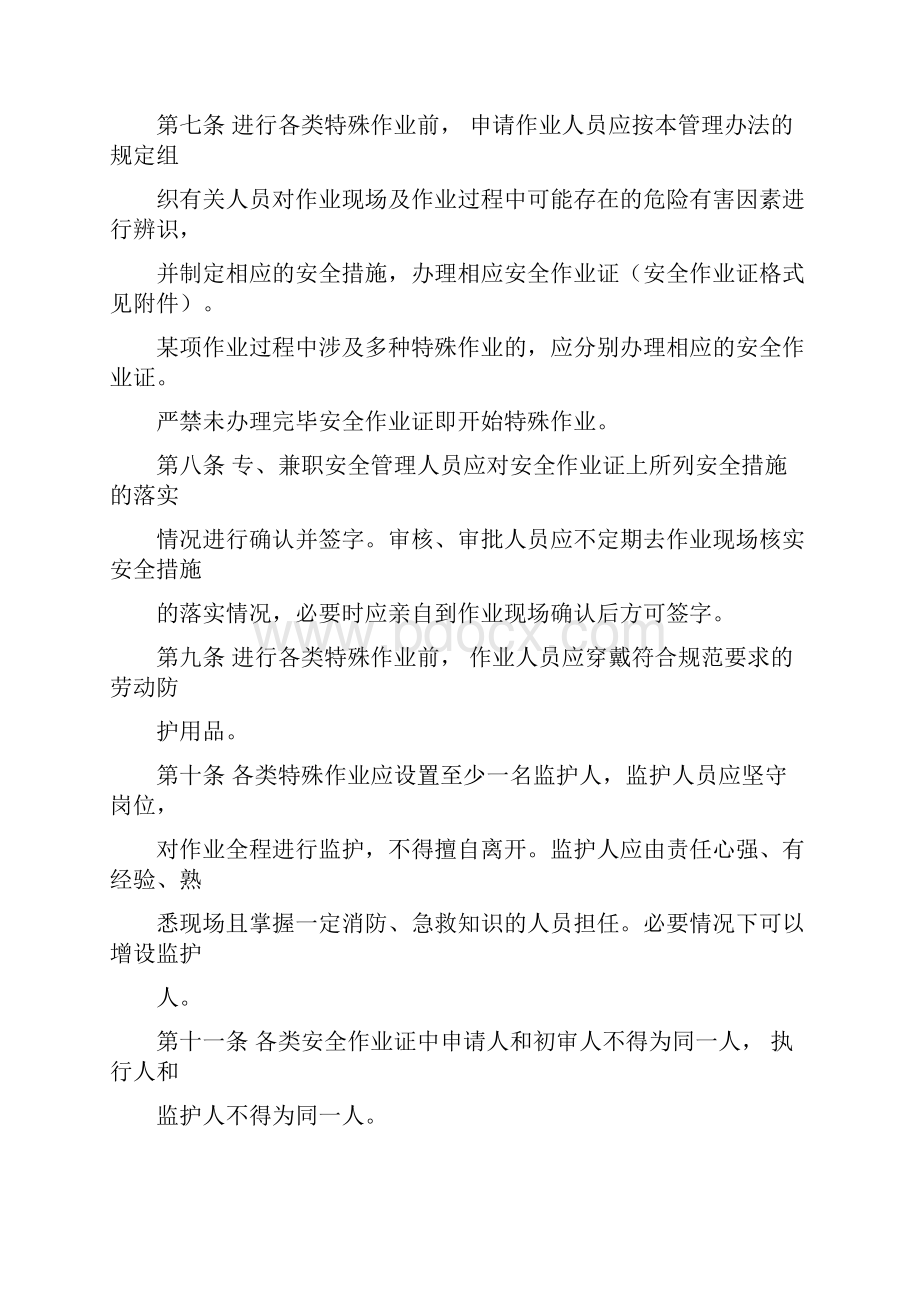 第七条 进行各类特殊作业前， 申请作业人员应按本管理办法的规定组

织有关人员对作业现场及作业过程中可能存在的危险有害因素进行辨识，

并制定相应的安全措施，办理相应安全作业证（安全作业证格式见附件）。

某项作业过程中涉及多种特殊作业的，应分别办理相应的安全作业证。

严禁未办理完毕安全作业证即开始特殊作业。

第八条 专、兼职安全管理人员应对安全作业证上所列安全措施的落实

情况进行确认并签字。审核、审批人员应不定期去作业现场核实安全措施

的落实情况，必要时应亲自到作业现场确认后方可签字。

第九条 进行各类特殊作业前， 作业人员应穿戴符合规范要求的劳动防

护用品。

第十条 各类特殊作业应设置至少一名监护人，监护人员应坚守岗位，

对作业全程进行监护，不得擅自离开。监护人应由责任心强、有经验、熟

悉现场且掌握一定消防、急救知识的人员担任。必要情况下可以增设监护

人。

第十一条 各类安全作业证中申请人和初审人不得为同一人， 执行人和

监护人不得为同一人。

www.bdocx.com